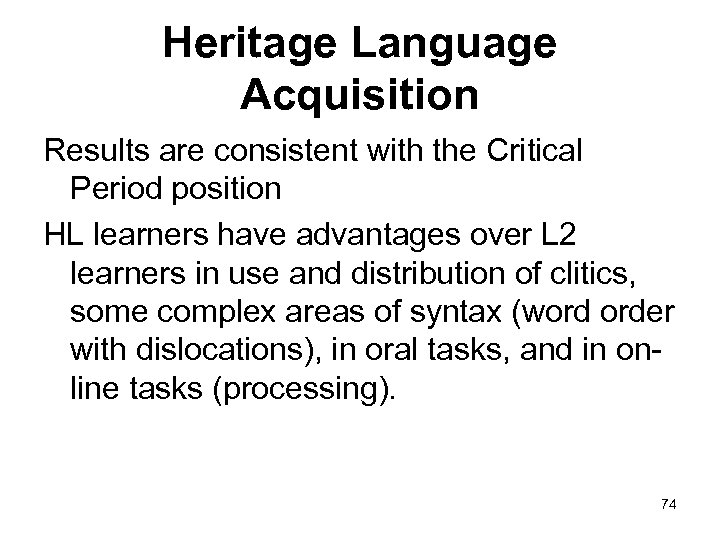 Heritage Language Acquisition

Results are consistent with the Critical Period position

HL learners have advantages over L2 learners in use and distribution of clitics, some complex areas of syntax (word order with dislocations), in oral tasks, and in on-line tasks (processing).

74